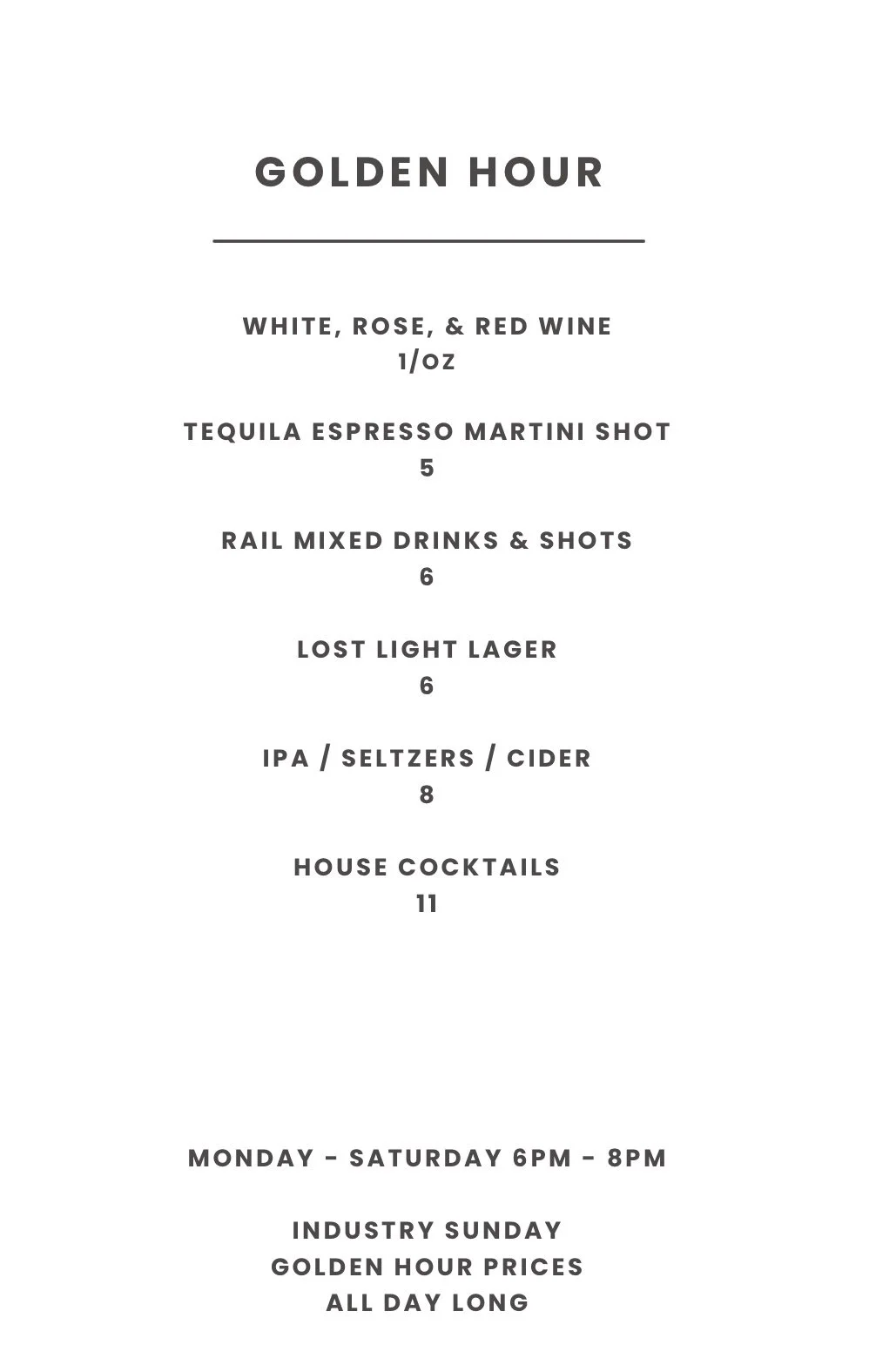 GOLDEN HOUR

WHITE, ROSE, & RED WINE
1/OZ

TEQUILA ESPRESSO MARTINI SHOT
5

RAIL MIXED DRINKS & SHOTS
6

LOST LIGHT LAGER
6

IPA / SELTZERS / CIDER
8

HOUSE COCKTAILS
11

MONDAY - SATURDAY 6PM - 8PM

INDUSTRY SUNDAY
GOLDEN HOUR PRICES
ALL DAY LONG